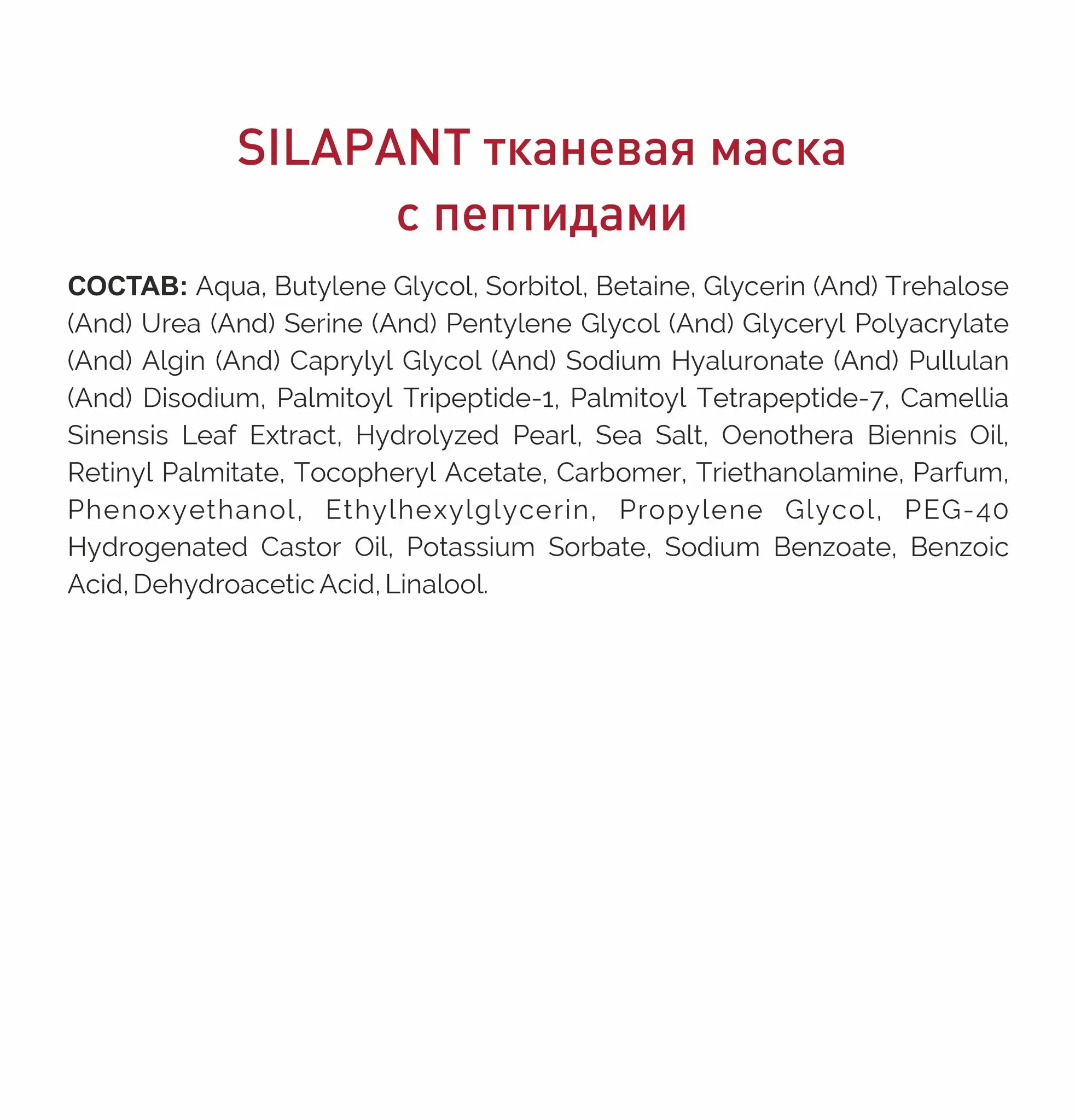 SILAPANT тканевая маска с пептидами

СОСТАВ: Aqua, Butylene Glycol, Sorbitol, Betaine, Glycerin (And) Trehalose (And) Urea (And) Serine (And) Pentylene Glycol (And) Glyceryl Polyacrylate (And) Algin (And) Caprylyl Glycol (And) Sodium Hyaluronate (And) Pullulan (And) Disodium, Palmitoyl Tripeptide-1, Palmitoyl Tetrapeptide-7, Camellia Sinensis Leaf Extract, Hydrolyzed Pearl, Sea Salt, Oenothera Biennis Oil, Retinyl Palmitate, Tocopheryl Acetate, Carbomer, Triethanolamine, Parfum, Phenoxyethanol, Ethylhexylglycerin, Propylene Glycol, PEG-40 Hydrogenated Castor Oil, Potassium Sorbate, Sodium Benzoate, Benzoic Acid, Dehydroacetic Acid, Linalool.